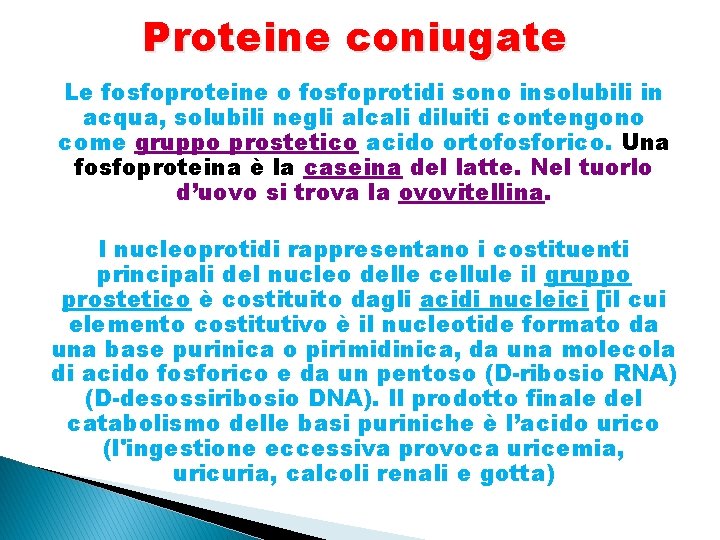 Proteine coniugate

Le fosfoproteine o fosfoprotidi sono insolubili in acqua, solubili negli alcali diluiti contengono come gruppo prostetico acido ortofosforico. Una fosfoproteina è la caseina del latte. Nel tuorlo d'uovo si trova la ovovitellina.

I nucleoprotidi rappresentano i costituenti principali del nucleo delle cellule il gruppo prostetico è costituito dagli acidi nucleici [il cui elemento costitutivo è il nucleotide formato da una base purinica o pirimidinica, da una molecola di acido fosforico e da un pentoso (D-ribosio RNA) (D-desossiribosio DNA). Il prodotto finale del catabolismo delle basi puriniche è l'acido urico (l'ingestione eccessiva provoca uricemia, uricuria, calcoli renali e gotta)